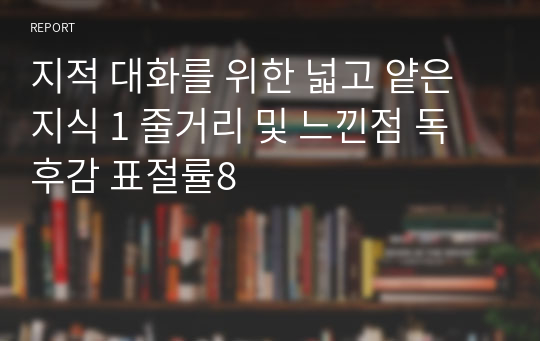 REPORT

지적 대화를 위한 넓고 얕은 지식 1 줄거리 및 느낀점 독후감 표절률8